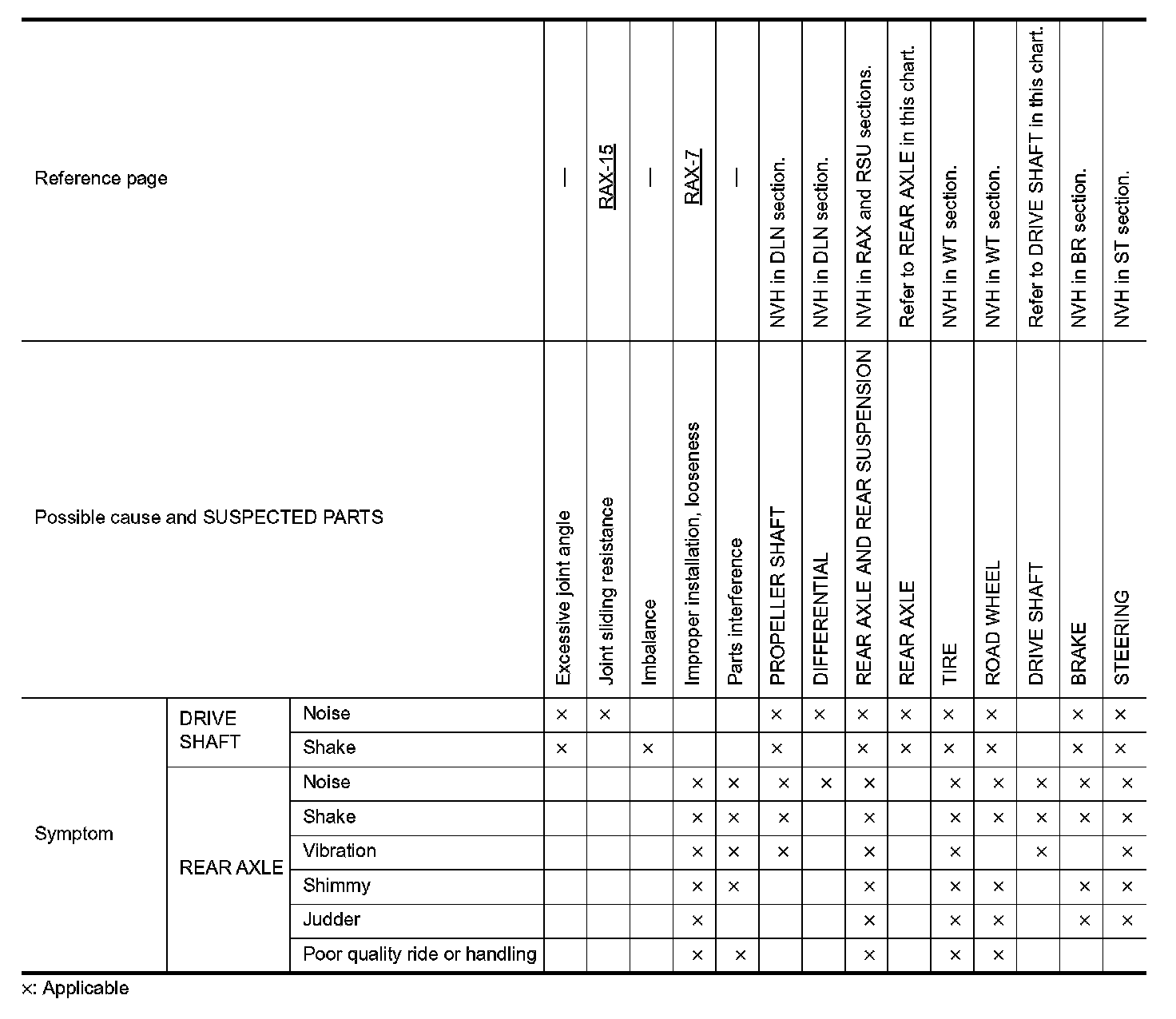 | Reference page | | | — | RAX-15 | — | RAX-7 | — | NVH in DLN section. | NVH in DLN section. | NVH in RAX and RSU sections. | Refer to REAR AXLE in this chart. | NVH in WT section. | NVH in WT section. | Refer to DRIVE SHAFT in this chart. | NVH in BR section. | NVH in ST section. |
|---|---|---|---|---|---|---|---|---|---|---|---|---|---|---|---|---|
| Possible cause and SUSPECTED PARTS | | | Excessive joint angle | Joint sliding resistance | Imbalance | Improper installation, looseness | Parts interference | PROPELLER SHAFT | DIFFERENTIAL | REAR AXLE AND REAR SUSPENSION | REAR AXLE | TIRE | ROAD WHEEL | DRIVE SHAFT | BRAKE | STEERING |
| Symptom | DRIVE SHAFT | Noise | × | × | | | | × | × | × | × | × | × | | × | × |
| | | Shake | × | | × | | | × | | × | × | × | × | | × | × |
| | REAR AXLE | Noise | | | | × | × | × | × | × | | × | × | × | × | × |
| | | Shake | | | | × | × | × | | × | | × | × | × | × | × |
| | | Vibration | | | | × | × | × | | × | | × | | × | | × |
| | | Shimmy | | | | × | × | | | × | | × | × | | × | × |
| | | Judder | | | | × | | | | × | | × | × | | × | × |
| | | Poor quality ride or handling | | | | × | × | | | × | | × | × | | | |

×: Applicable